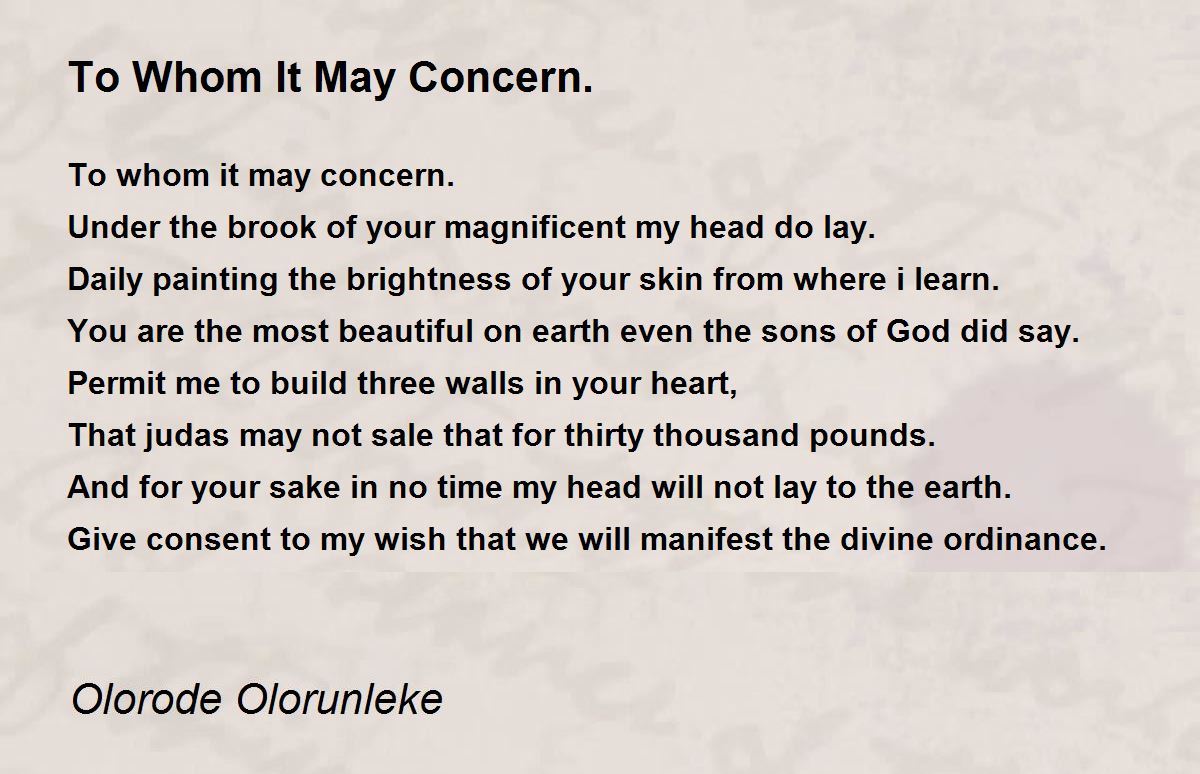 To Whom It May Concern.

To whom it may concern.
Under the brook of your magnificent my head do lay.
Daily painting the brightness of your skin from where i learn.
You are the most beautiful on earth even the sons of God did say.
Permit me to build three walls in your heart,
That judas may not sale that for thirty thousand pounds.
And for your sake in no time my head will not lay to the earth.
Give consent to my wish that we will manifest the divine ordinance.

Olorode Olorunleke